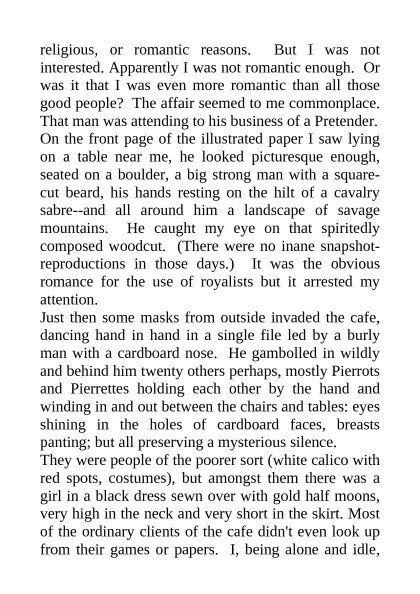 religious, or romantic reasons. But I was not interested. Apparently I was not romantic enough. Or was it that I was even more romantic than all those good people? The affair seemed to me commonplace. That man was attending to his business of a Pretender. On the front page of the illustrated paper I saw lying on a table near me, he looked picturesque enough, seated on a boulder, a big strong man with a square-cut beard, his hands resting on the hilt of a cavalry sabre--and all around him a landscape of savage mountains. He caught my eye on that spiritedly composed woodcut. (There were no inane snapshot-reproductions in those days.) It was the obvious romance for the use of royalists but it arrested my attention.
Just then some masks from outside invaded the cafe, dancing hand in hand in a single file led by a burly man with a cardboard nose. He gambolled in wildly and behind him twenty others perhaps, mostly Pierrots and Pierrettes holding each other by the hand and winding in and out between the chairs and tables: eyes shining in the holes of cardboard faces, breasts panting; but all preserving a mysterious silence.
They were people of the poorer sort (white calico with red spots, costumes), but amongst them there was a girl in a black dress sewn over with gold half moons, very high in the neck and very short in the skirt. Most of the ordinary clients of the cafe didn't even look up from their games or papers. I, being alone and idle,